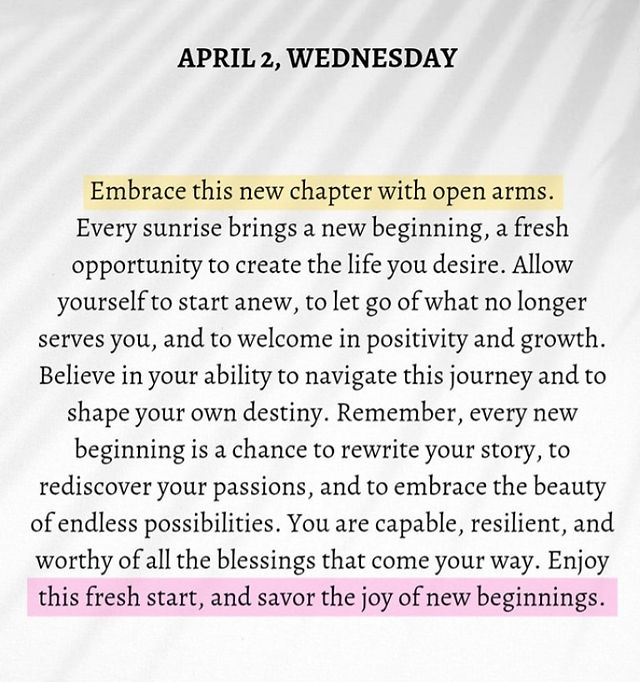 APRIL 2, WEDNESDAY

Embrace this new chapter with open arms. Every sunrise brings a new beginning, a fresh opportunity to create the life you desire. Allow yourself to start anew, to let go of what no longer serves you, and to welcome in positivity and growth. Believe in your ability to navigate this journey and to shape your own destiny. Remember, every new beginning is a chance to rewrite your story, to rediscover your passions, and to embrace the beauty of endless possibilities. You are capable, resilient, and worthy of all the blessings that come your way. Enjoy this fresh start, and savor the joy of new beginnings.